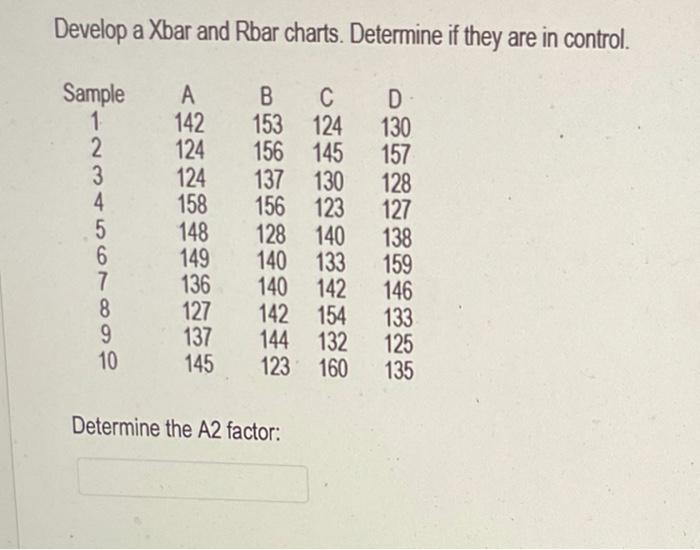 Develop a Xbar and Rbar charts. Determine if they are in control.

| Sample | A | B | C | D |
|---|---|---|---|---|
| 1 | 142 | 153 | 124 | 130 |
| 2 | 124 | 156 | 145 | 157 |
| 3 | 124 | 137 | 130 | 128 |
| 4 | 158 | 156 | 123 | 127 |
| 5 | 148 | 128 | 140 | 138 |
| 6 | 149 | 140 | 133 | 159 |
| 7 | 136 | 140 | 142 | 146 |
| 8 | 127 | 142 | 154 | 133 |
| 9 | 137 | 144 | 132 | 125 |
| 10 | 145 | 123 | 160 | 135 |

Determine the A2 factor: